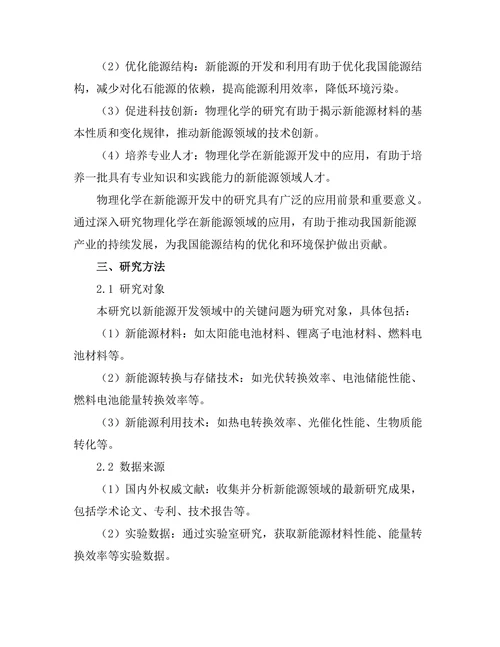 （2）优化能源结构：新能源的开发和利用有助于优化我国能源结构，减少对化石能源的依赖，提高能源利用效率，降低环境污染。

（3）促进科技创新：物理化学的研究有助于揭示新能源材料的基本性质和变化规律，推动新能源领域的技术创新。

（4）培养专业人才：物理化学在新能源开发中的应用，有助于培养一批具有专业知识和实践能力的新能源领域人才。

物理化学在新能源开发中的研究具有广泛的应用前景和重要意义。通过深入研究物理化学在新能源领域的应用，有助于推动我国新能源产业的持续发展，为我国能源结构的优化和环境保护做出贡献。

三、研究方法

2.1 研究对象

本研究以新能源开发领域中的关键问题为研究对象，具体包括：

（1）新能源材料：如太阳能电池材料、锂离子电池材料、燃料电池材料等。

（2）新能源转换与存储技术：如光伏转换效率、电池储能性能、燃料电池能量转换效率等。

（3）新能源利用技术：如热电转换效率、光催化性能、生物质能转化等。

2.2 数据来源

（1）国内外权威文献：收集并分析新能源领域的最新研究成果，包括学术论文、专利、技术报告等。

（2）实验数据：通过实验室研究，获取新能源材料性能、能量转换效率等实验数据。